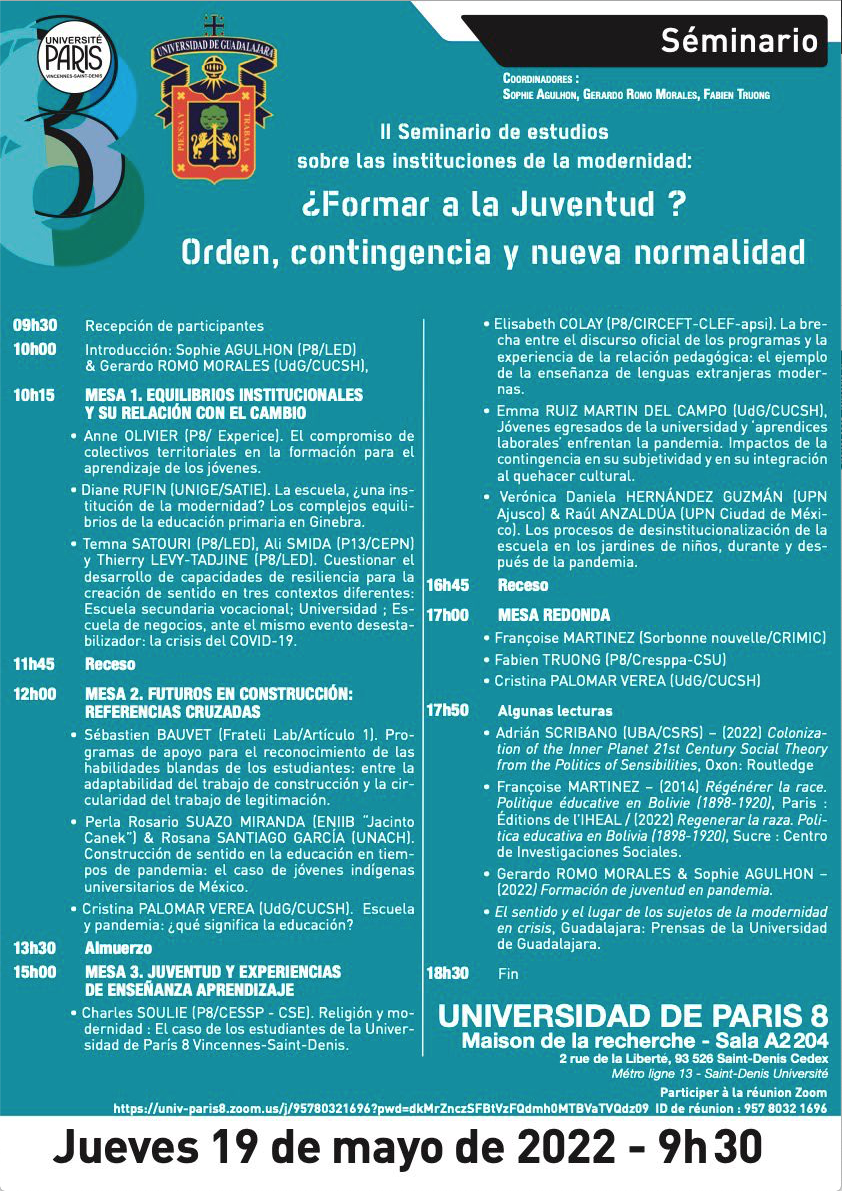 UNIVERSITÉ PARIS VINCENNES-SAINT-DENIS

UNIVERSIDAD DE GUADALAJARA
PIENSA Y TRABAJA

Séminario

COORDINADORES :
SOPHIE AGULHON, GERARDO ROMO MORALES, FABIEN TRUONG

II Seminario de estudios sobre las instituciones de la modernidad:

¿Formar a la Juventud ?

Orden, contingencia y nueva normalidad

09h30 Recepción de participantes

10h00 Introducción: Sophie AGULHON (P8/LED) & Gerardo ROMO MORALES (UdG/CUCSH),

10h15 MESA 1. EQUILIBRIOS INSTITUCIONALES Y SU RELACIÓN CON EL CAMBIO

• Anne OLIVIER (P8/ Experice). El compromiso de colectivos territoriales en la formación para el aprendizaje de los jóvenes.

• Diane RUFIN (UNIGE/SATIE). La escuela, ¿una institución de la modernidad? Los complejos equilibrios de la educación primaria en Ginebra.

• Temna SATOURI (P8/LED), Ali SMIDA (P13/CEPN) y Thierry LEVY-TADJINE (P8/LED). Cuestionar el desarrollo de capacidades de resiliencia para la creación de sentido en tres contextos diferentes: Escuela secundaria vocacional; Universidad ; Escuela de negocios, ante el mismo evento desestabilizador: la crisis del COVID-19.

11h45 Receso

12h00 MESA 2. FUTUROS EN CONSTRUCCIÓN: REFERENCIAS CRUZADAS

• Sébastien BAUVET (Frateli Lab/Artículo 1). Programas de apoyo para el reconocimiento de las habilidades blandas de los estudiantes: entre la adaptabilidad del trabajo de construcción y la circularidad del trabajo de legitimación.

• Perla Rosario SUAZO MIRANDA (ENIIB "Jacinto Canek") & Rosana SANTIAGO GARCÍA (UNACH). Construcción de sentido en la educación en tiempos de pandemia: el caso de jóvenes indígenas universitarios de México.

• Cristina PALOMAR VEREA (UdG/CUCSH). Escuela y pandemia: ¿qué significa la educación?

13h30 Almuerzo

15h00 MESA 3. JUVENTUD Y EXPERIENCIAS DE ENSEÑANZA APRENDIZAJE

• Charles SOULIE (P8/CESSP - CSE). Religión y modernidad : El caso de los estudiantes de la Universidad de París 8 Vincennes-Saint-Denis.

• Elisabeth COLAY (P8/CIRCEFT-CLEF-apsi). La brecha entre el discurso oficial de los programas y la experiencia de la relación pedagógica: el ejemplo de la enseñanza de lenguas extranjeras modernas.

• Emma RUIZ MARTIN DEL CAMPO (UdG/CUCSH), Jóvenes egresados de la universidad y 'aprendices laborales' enfrentan la pandemia. Impactos de la contingencia en su subjetividad y en su integración al quehacer cultural.

• Verónica Daniela HERNÁNDEZ GUZMÁN (UPN Ajusco) & Raúl ANZALDÚA (UPN Ciudad de México). Los procesos de desinstitucionalización de la escuela en los jardines de niños, durante y después de la pandemia.

16h45 Receso

17h00 MESA REDONDA

• Françoise MARTINEZ (Sorbonne nouvelle/CRIMIC)
• Fabien TRUONG (P8/Cresppa-CSU)
• Cristina PALOMAR VEREA (UdG/CUCSH)

17h50 Algunas lecturas

• Adrián SCRIBANO (UBA/CSRS) – (2022) Colonization of the Inner Planet 21st Century Social Theory from the Politics of Sensibilities, Oxon: Routledge

• Françoise MARTINEZ – (2014) Régénérer la race. Politique éducative en Bolivie (1898-1920), Paris : Éditions de l'IHEAL / (2022) Regenerar la raza. Política educativa en Bolivia (1898-1920), Sucre : Centro de Investigaciones Sociales.

• Gerardo ROMO MORALES & Sophie AGULHON – (2022) Formación de juventud en pandemia.

• El sentido y el lugar de los sujetos de la modernidad en crisis, Guadalajara: Prensas de la Universidad de Guadalajara.

18h30 Fin

UNIVERSIDAD DE PARIS 8
Maison de la recherche - Sala A2 204
2 rue de la Liberté, 93 526 Saint-Denis Cedex
Métro ligne 13 - Saint-Denis Université

Participer à la réunion Zoom
https://univ-paris8.zoom.us/j/95780321696?pwd=dkMrZnczSFBtVzFQdmh0MTBVaTVQdz09 ID de réunion : 957 8032 1696

Jueves 19 de mayo de 2022 - 9h30